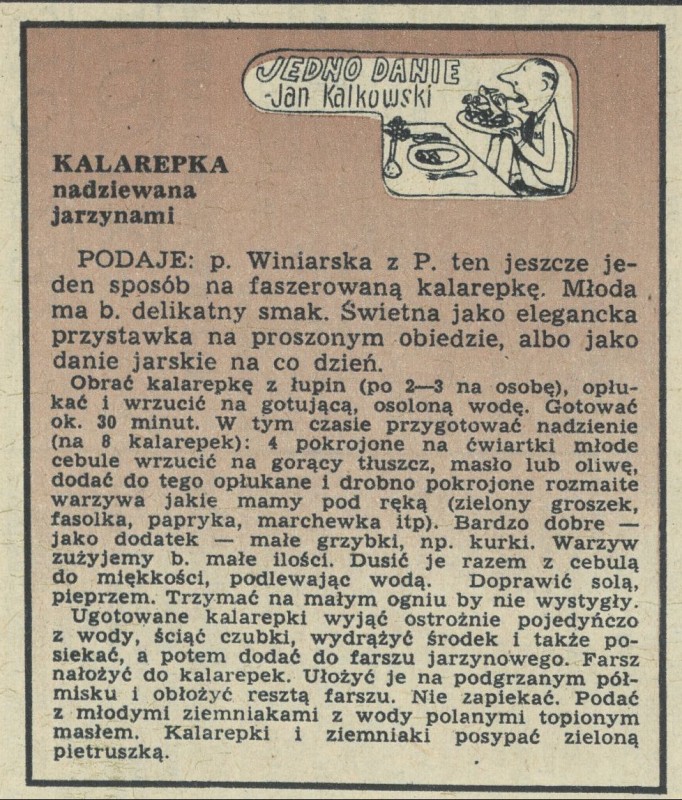 JEDNO DANIE
-Jan Kalkowski

KALAREPKA
nadziewana
jarzynami

PODAJE: p. Winiarska z P. ten jeszcze jeden sposób na faszerowaną kalarepkę. Młoda ma b. delikatny smak. Świetna jako elegancka przystawka na proszonym obiedzie, albo jako danie jarskie na co dzień.

Obrać kalarepkę z łupin (po 2—3 na osobę), opłukać i wrzucić na gotującą, osoloną wodę. Gotować ok. 30 minut. W tym czasie przygotować nadzienie (na 8 kalarepek): 4 pokrojone na ćwiartki młode cebule wrzucić na gorący tłuszcz, masło lub oliwę, dodać do tego opłukane i drobno pokrojone rozmaite warzywa jakie mamy pod ręką (zielony groszek, fasolka, papryka, marchewka itp). Bardzo dobre — jako dodatek — małe grzybki, np. kurki. Warzyw zużyjemy b. małe ilości. Dusić je razem z cebulą do miękkości, podlewając wodą. Doprawić solą, pieprzem. Trzymać na małym ogniu by nie wystygły.

Ugotowane kalarepki wyjąć ostrożnie pojedyńczo z wody, ściąć czubki, wydrążyć środek i także posiekać, a potem dodać do farszu jarzynowego. Farsz nałożyć do kalarepek. Ułożyć je na podgrzanym półmisku i obłożyć resztą farszu. Nie zapiekać. Podać z młodymi ziemniakami z wody polanymi topionym masłem. Kalarepki i ziemniaki posypać zieloną pietruszką.